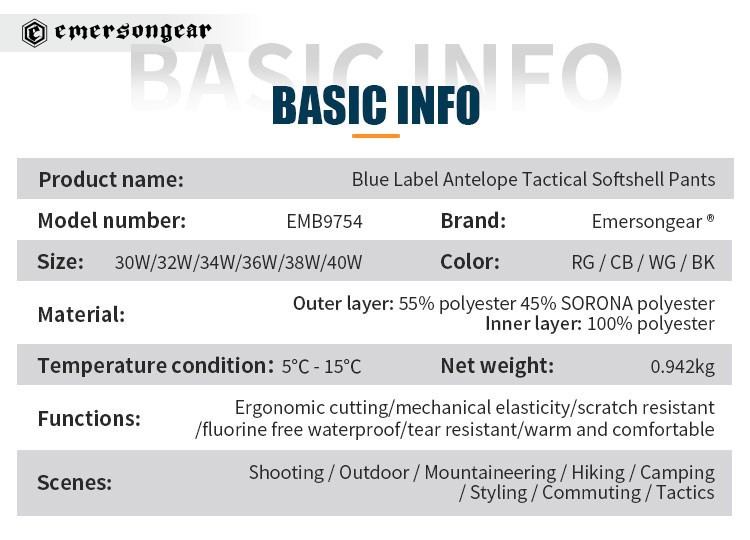 emersongear

BASIC INFO

BASIC INFO

| Product name: | Blue Label Antelope Tactical Softshell Pants | | |
|---|---|---|---|
| Model number: | EMB9754 | Brand: | Emersongear ® |
| Size: | 30W/32W/34W/36W/38W/40W | Color: | RG / CB / WG / BK |
| Material: | Outer layer: 55% polyester 45% SORONA polyester Inner layer: 100% polyester | | |
| Temperature condition: | 5°C - 15°C | Net weight: | 0.942kg |
| Functions: | Ergonomic cutting/mechanical elasticity/scratch resistant /fluorine free waterproof/tear resistant/warm and comfortable | | |
| Scenes: | Shooting / Outdoor / Mountaineering / Hiking / Camping / Styling / Commuting / Tactics | | |